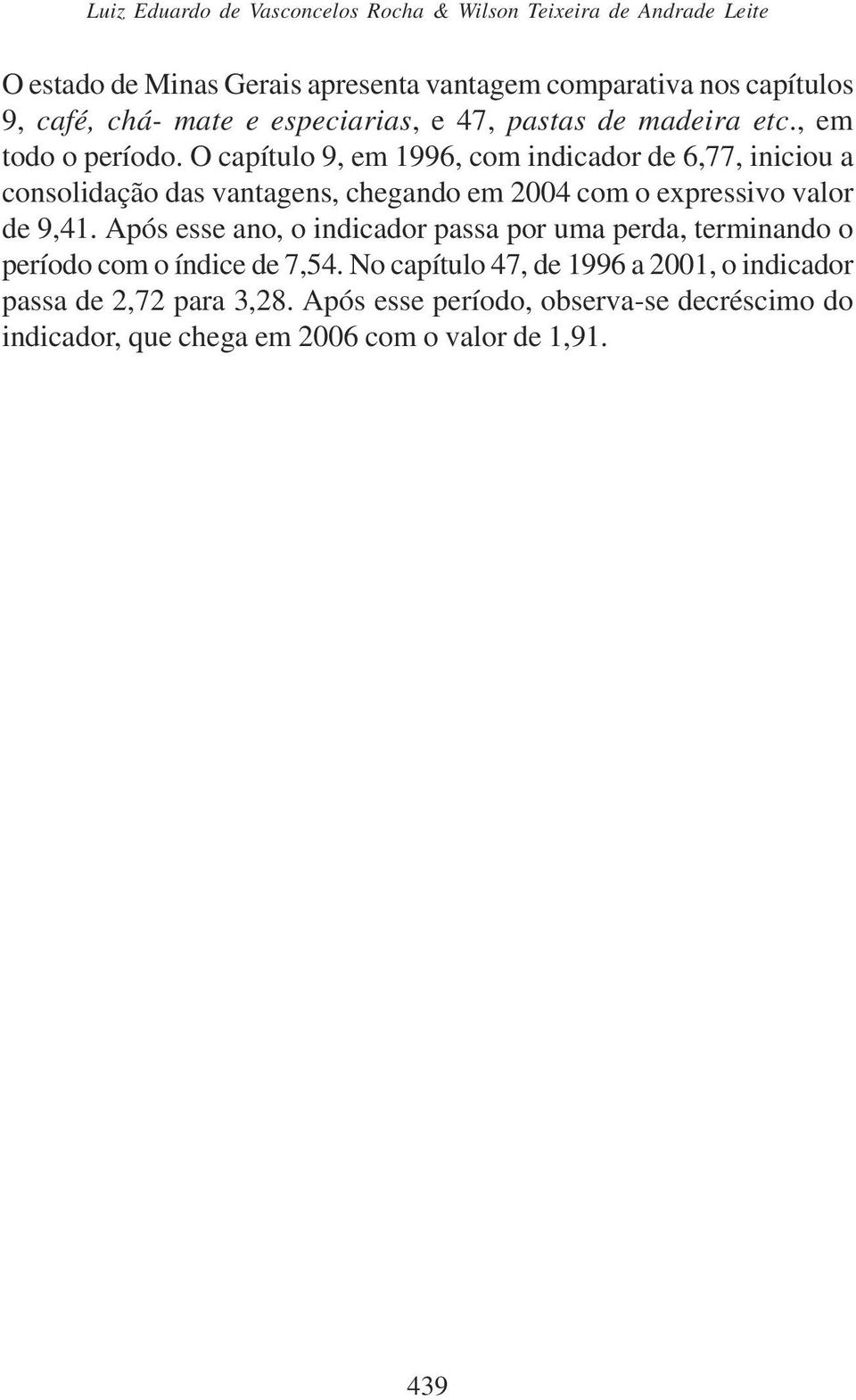 Luiz Eduardo de Vasconcelos Rocha & Wilson Teixeira de Andrade Leite

O estado de Minas Gerais apresenta vantagem comparativa nos capítulos 9, café, chá- mate e especiarias, e 47, pastas de madeira etc., em todo o período. O capítulo 9, em 1996, com indicador de 6,77, iniciou a consolidação das vantagens, chegando em 2004 com o expressivo valor de 9,41. Após esse ano, o indicador passa por uma perda, terminando o período com o índice de 7,54. No capítulo 47, de 1996 a 2001, o indicador passa de 2,72 para 3,28. Após esse período, observa-se decréscimo do indicador, que chega em 2006 com o valor de 1,91.

439